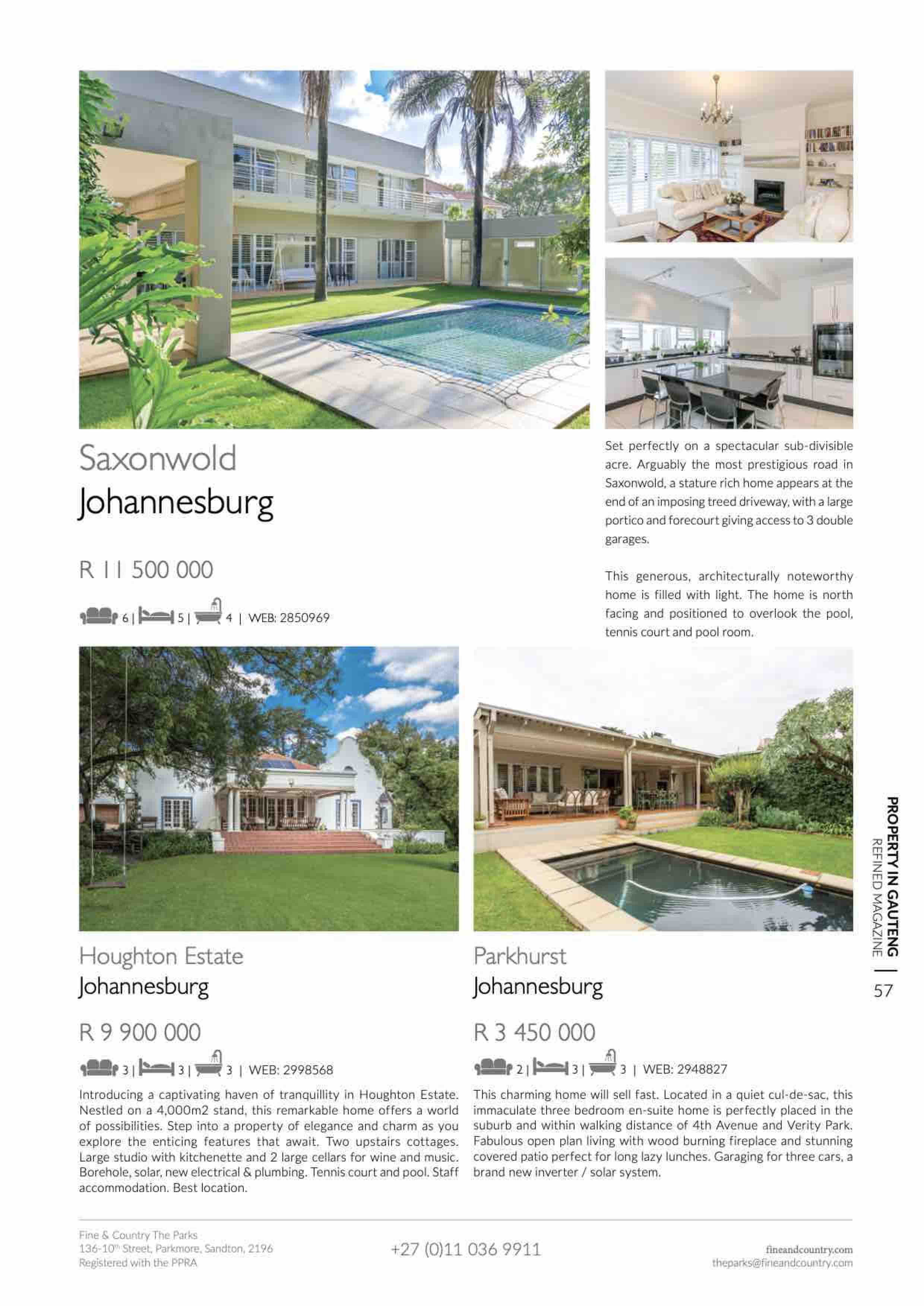 Saxonwold
Johannesburg

R 11 500 000

6 | 5 | 4 | WEB: 2850969

Set perfectly on a spectacular sub-divisible acre. Arguably the most prestigious road in Saxonwold, a stature rich home appears at the end of an imposing treed driveway, with a large portico and forecourt giving access to 3 double garages.

This generous, architecturally noteworthy home is filled with light. The home is north facing and positioned to overlook the pool, tennis court and pool room.

Houghton Estate
Johannesburg

R 9 900 000

3 | 3 | 3 | WEB: 2998568

Introducing a captivating haven of tranquillity in Houghton Estate. Nestled on a 4,000m2 stand, this remarkable home offers a world of possibilities. Step into a property of elegance and charm as you explore the enticing features that await. Two upstairs cottages. Large studio with kitchenette and 2 large cellars for wine and music. Borehole, solar, new electrical & plumbing. Tennis court and pool. Staff accommodation. Best location.

Parkhurst
Johannesburg

R 3 450 000

2 | 3 | 3 | WEB: 2948827

This charming home will sell fast. Located in a quiet cul-de-sac, this immaculate three bedroom en-suite home is perfectly placed in the suburb and within walking distance of 4th Avenue and Verity Park. Fabulous open plan living with wood burning fireplace and stunning covered patio perfect for long lazy lunches. Garaging for three cars, a brand new inverter / solar system.

PROPERTY IN GAUTENG
REFINED MAGAZINE | 57

Fine & Country The Parks
136-10$^{th}$ Street, Parkmore, Sandton, 2196
Registered with the PPRA

+27 (0)11 036 9911

fineandcountry.com
theparks@fineandcountry.com